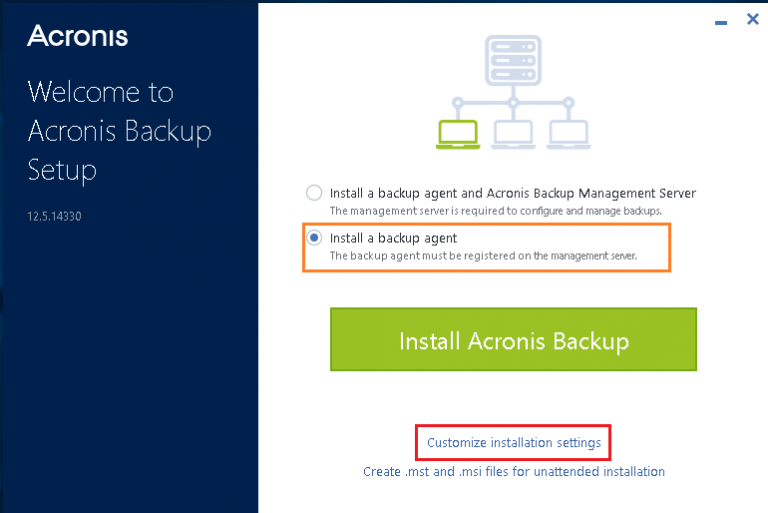 Acronis

Welcome to Acronis Backup Setup

12.5.14330

Install a backup agent and Acronis Backup Management Server
The management server is required to configure and manage backups.

Install a backup agent
The backup agent must be registered on the management server.

Install Acronis Backup

Customize installation settings
Create .mst and .msi files for unattended installation